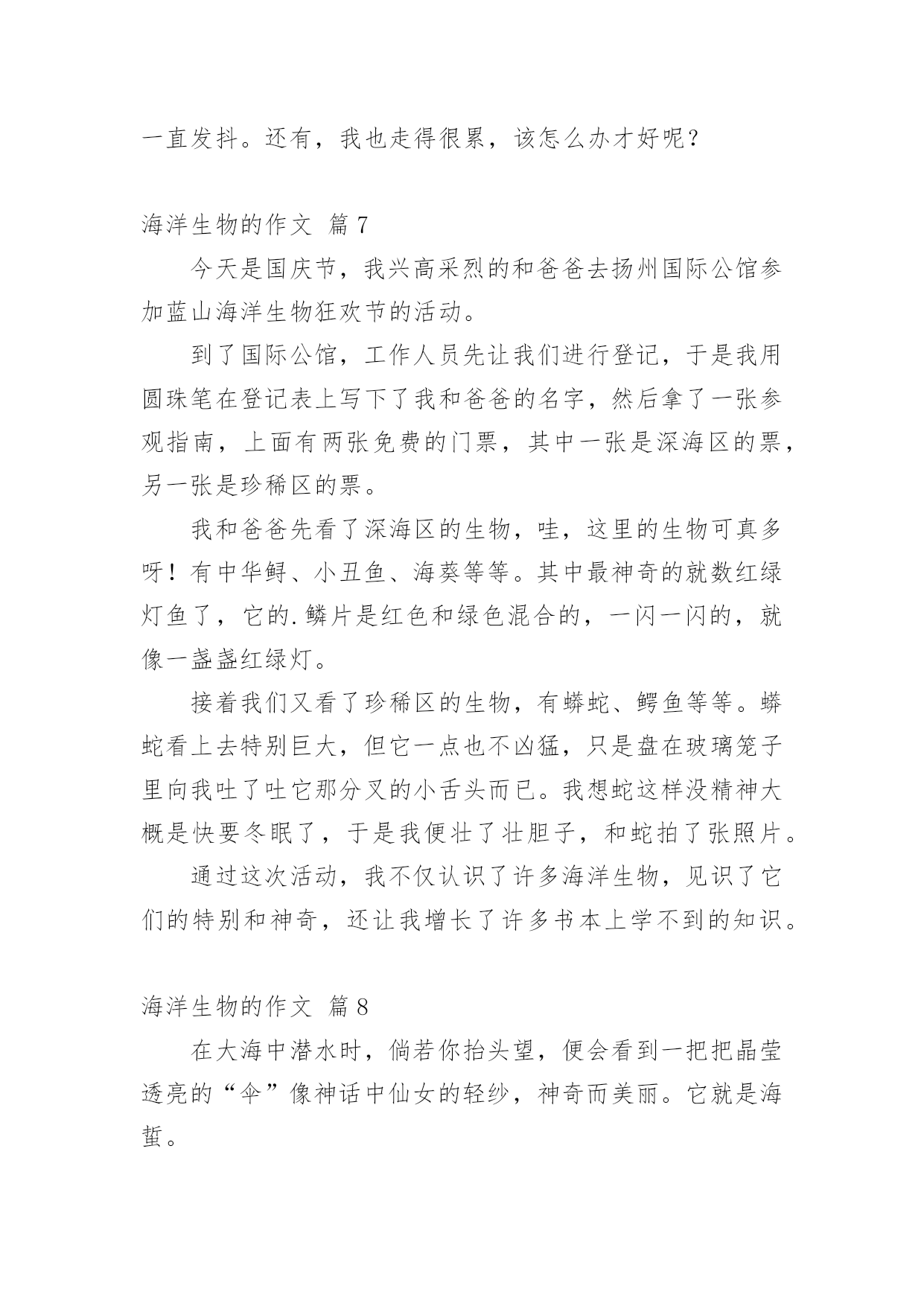 一直发抖。还有，我也走得很累，该怎么办才好呢？

海洋生物的作文 篇 7

今天是国庆节，我兴高采烈的和爸爸去扬州国际公馆参加蓝山海洋生物狂欢节的活动。

到了国际公馆，工作人员先让我们进行登记，于是我用圆珠笔在登记表上写下了我和爸爸的名字，然后拿了一张参观指南，上面有两张免费的门票，其中一张是深海区的票，另一张是珍稀区的票。

我和爸爸先看了深海区的生物，哇，这里的生物可真多呀！有中华鲟、小丑鱼、海葵等等。其中最神奇的就数红绿灯鱼了，它的.鳞片是红色和绿色混合的，一闪一闪的，就像一盏盏红绿灯。

接着我们又看了珍稀区的生物，有蟒蛇、鳄鱼等等。蟒蛇看上去特别巨大，但它一点也不凶猛，只是盘在玻璃笼子里向我吐了吐它那分叉的小舌头而已。我想蛇这样没精神大概是快要冬眠了，于是我便壮了壮胆子，和蛇拍了张照片。

通过这次活动，我不仅认识了许多海洋生物，见识了它们的特别和神奇，还让我增长了许多书本上学不到的知识。

海洋生物的作文 篇 8

在大海中潜水时，倘若你抬头望，便会看到一把把晶莹透亮的“伞”像神话中仙女的轻纱，神奇而美丽。它就是海蜇。